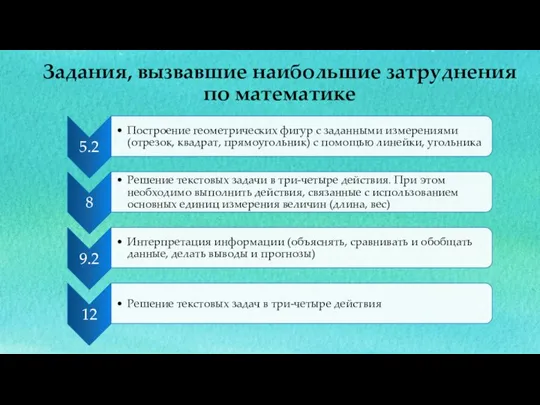 Задания, вызвавшие наибольшие затруднения по математике

5.2

• Построение геометрических фигур с заданными измерениями (отрезок, квадрат, прямоугольник) с помощью линейки, угольника

8

• Решение текстовых задачи в три-четыре действия. При этом необходимо выполнить действия, связанные с использованием основных единиц измерения величин (длина, вес)

9.2

• Интерпретация информации (объяснять, сравнивать и обобщать данные, делать выводы и прогнозы)

12

• Решение текстовых задач в три-четыре действия